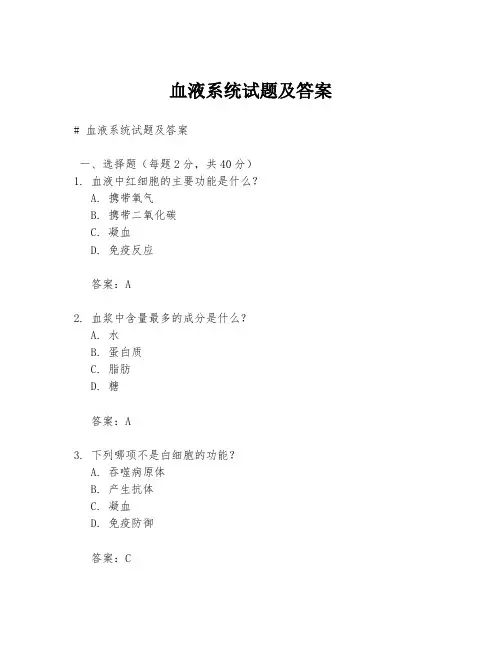 血液系统试题及答案

# 血液系统试题及答案

一、选择题（每题 2 分，共 40 分）

1. 血液中红细胞的主要功能是什么？
A. 携带氧气
B. 携带二氧化碳
C. 凝血
D. 免疫反应

答案：A

2. 血浆中含量最多的成分是什么？
A. 水
B. 蛋白质
C. 脂肪
D. 糖

答案：A

3. 下列哪项不是白细胞的功能？
A. 吞噬病原体
B. 产生抗体
C. 凝血
D. 免疫防御

答案：C